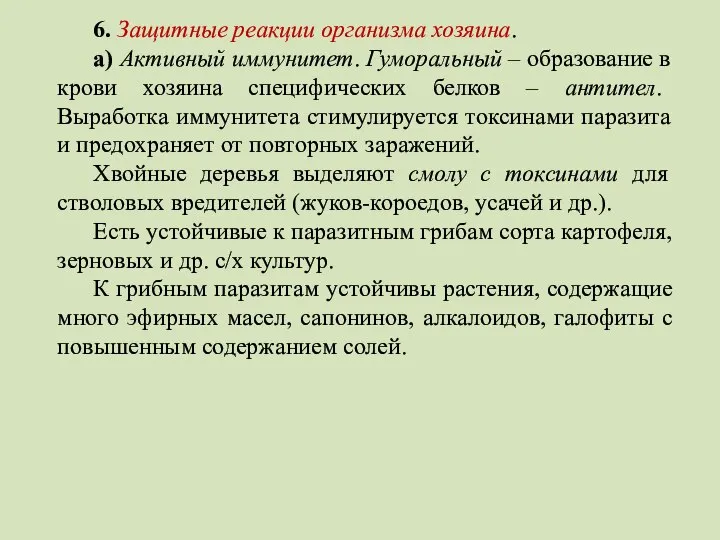 6. Защитные реакции организма хозяина.

а) Активный иммунитет. Гуморальный – образование в крови хозяина специфических белков – антител. Выработка иммунитета стимулируется токсинами паразита и предохраняет от повторных заражений.

Хвойные деревья выделяют смолу с токсинами для стволовых вредителей (жуков-короедов, усачей и др.).

Есть устойчивые к паразитным грибам сорта картофеля, зерновых и др. с/х культур.

К грибным паразитам устойчивы растения, содержащие много эфирных масел, сапонинов, алкалоидов, галофиты с повышенным содержанием солей.